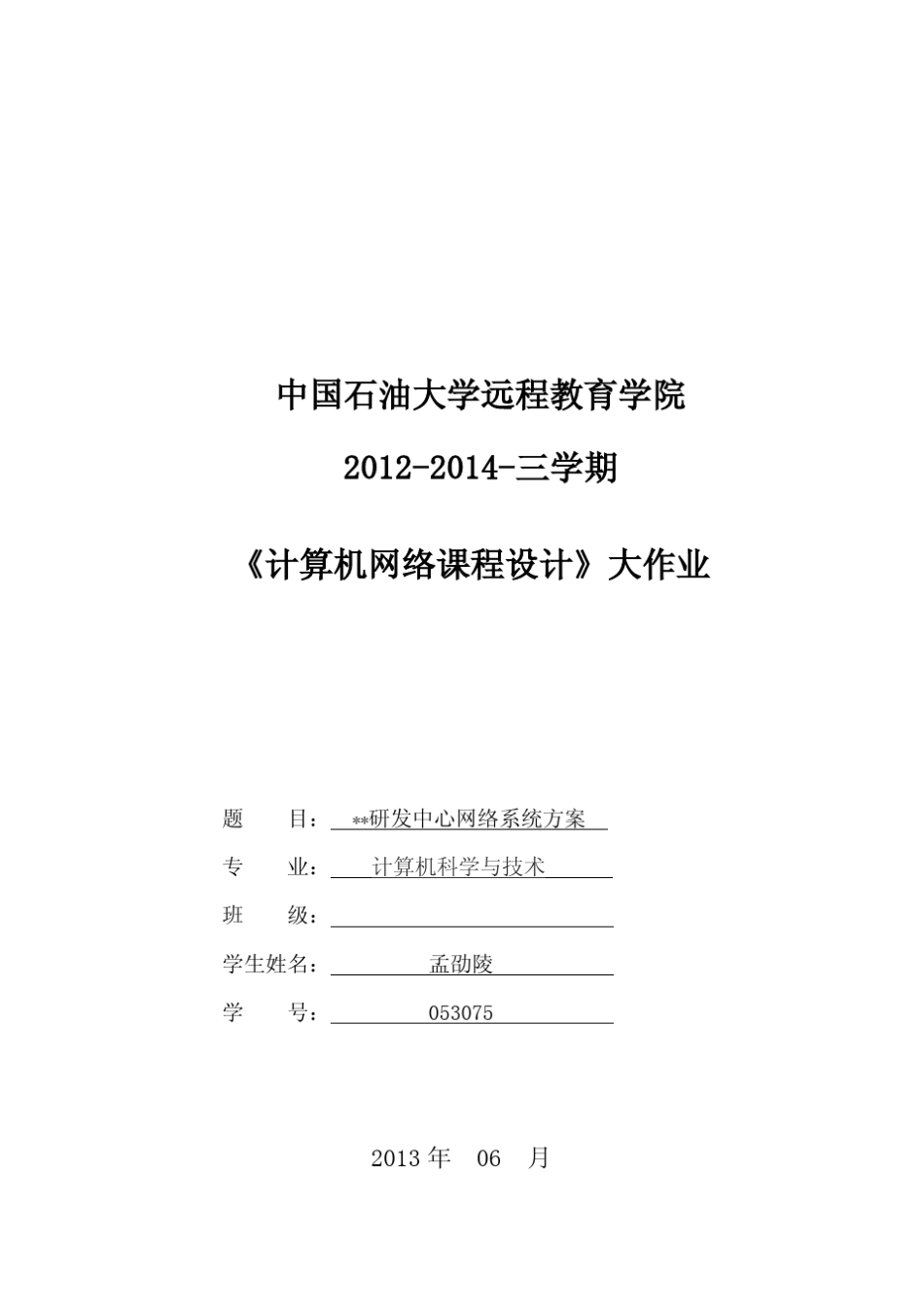 中国石油大学远程教育学院

2012-2014-三学期

《计算机网络课程设计》大作业

题　目：**研发中心网络系统方案

专　业：计算机科学与技术

班　级：

学生姓名：孟劭陵

学　号：053075

2013 年　06　月